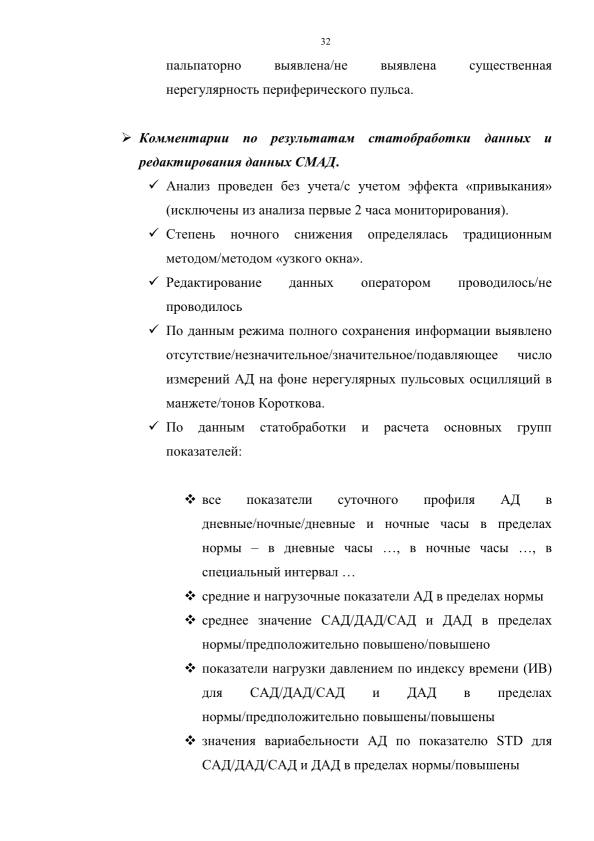 32

пальпаторно выявлена/не выявлена существенная нерегулярность периферического пульса.

➢ Комментарии по результатам статобработки данных и редактирования данных СМАД.

✓ Анализ проведен без учета/с учетом эффекта «привыкания» (исключены из анализа первые 2 часа мониторирования).

✓ Степень ночного снижения определялась традиционным методом/методом «узкого окна».

✓ Редактирование данных оператором проводилось/не проводилось

✓ По данным режима полного сохранения информации выявлено отсутствие/незначительное/значительное/подавляющее число измерений АД на фоне нерегулярных пульсовых осцилляций в манжете/тонов Короткова.

✓ По данным статобработки и расчета основных групп показателей:

❖ все показатели суточного профиля АД в дневные/ночные/дневные и ночные часы в пределах нормы – в дневные часы …, в ночные часы …, в специальный интервал …

❖ средние и нагрузочные показатели АД в пределах нормы

❖ среднее значение САД/ДАД/САД и ДАД в пределах нормы/предположительно повышено/повышено

❖ показатели нагрузки давлением по индексу времени (ИВ) для САД/ДАД/САД и ДАД в пределах нормы/предположительно повышены/повышены

❖ значения вариабельности АД по показателю STD для САД/ДАД/САД и ДАД в пределах нормы/повышены